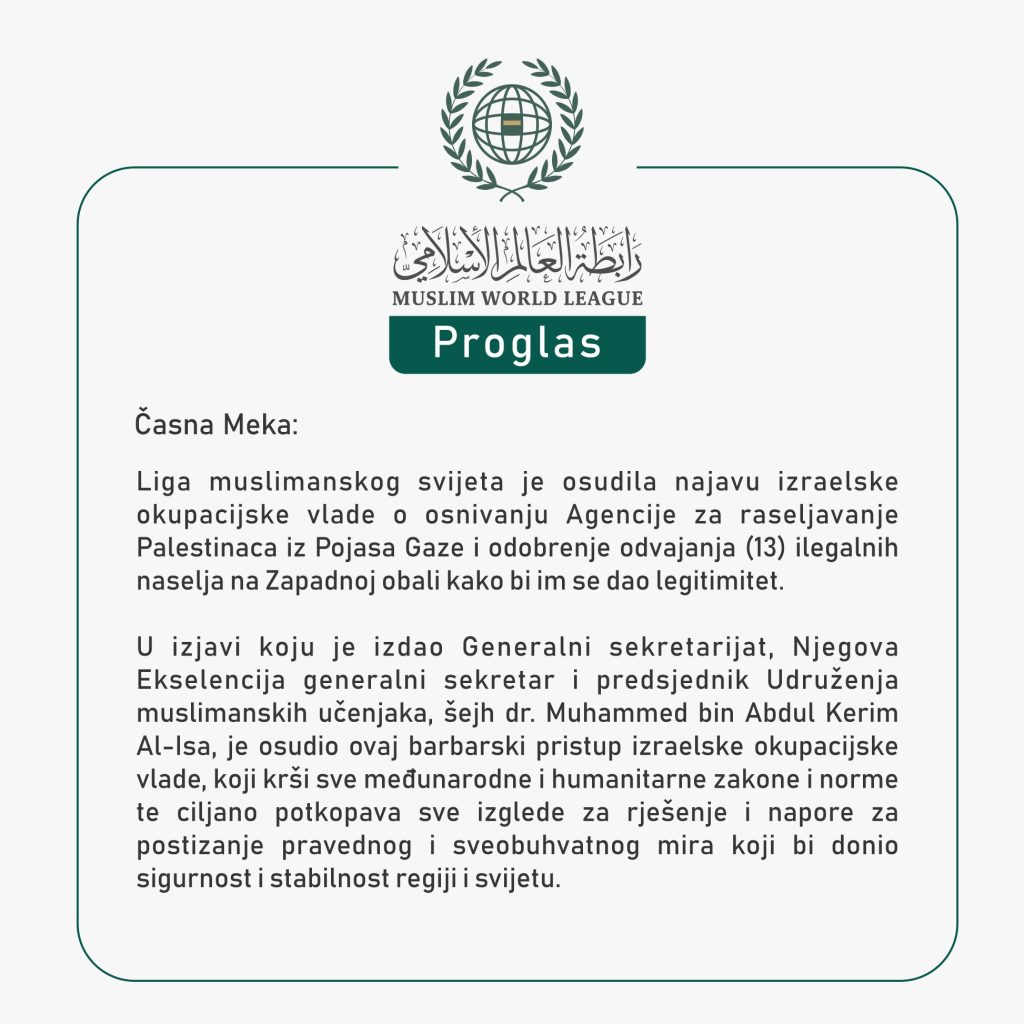 رابطة العالم الإسلامي
MUSLIM WORLD LEAGUE
Proglas

Časna Meka:

Liga muslimanskog svijeta je osudila najavu izraelske okupacijske vlade o osnivanju Agencije za raseljavanje Palestinaca iz Pojasa Gaze i odobrenje odvajanja (13) ilegalnih naselja na Zapadnoj obali kako bi im se dao legitimitet.

U izjavi koju je izdao Generalni sekretarijat, Njegova Ekselencija generalni sekretar i predsjednik Udruženja muslimanskih učenjaka, šejh dr. Muhammed bin Abdul Kerim Al-Isa, je osudio ovaj barbarski pristup izraelske okupacijske vlade, koji krši sve međunarodne i humanitarne zakone i norme te ciljano potkopava sve izglede za rješenje i napore za postizanje pravednog i sveobuhvatnog mira koji bi donio sigurnost i stabilnost regiji i svijetu.